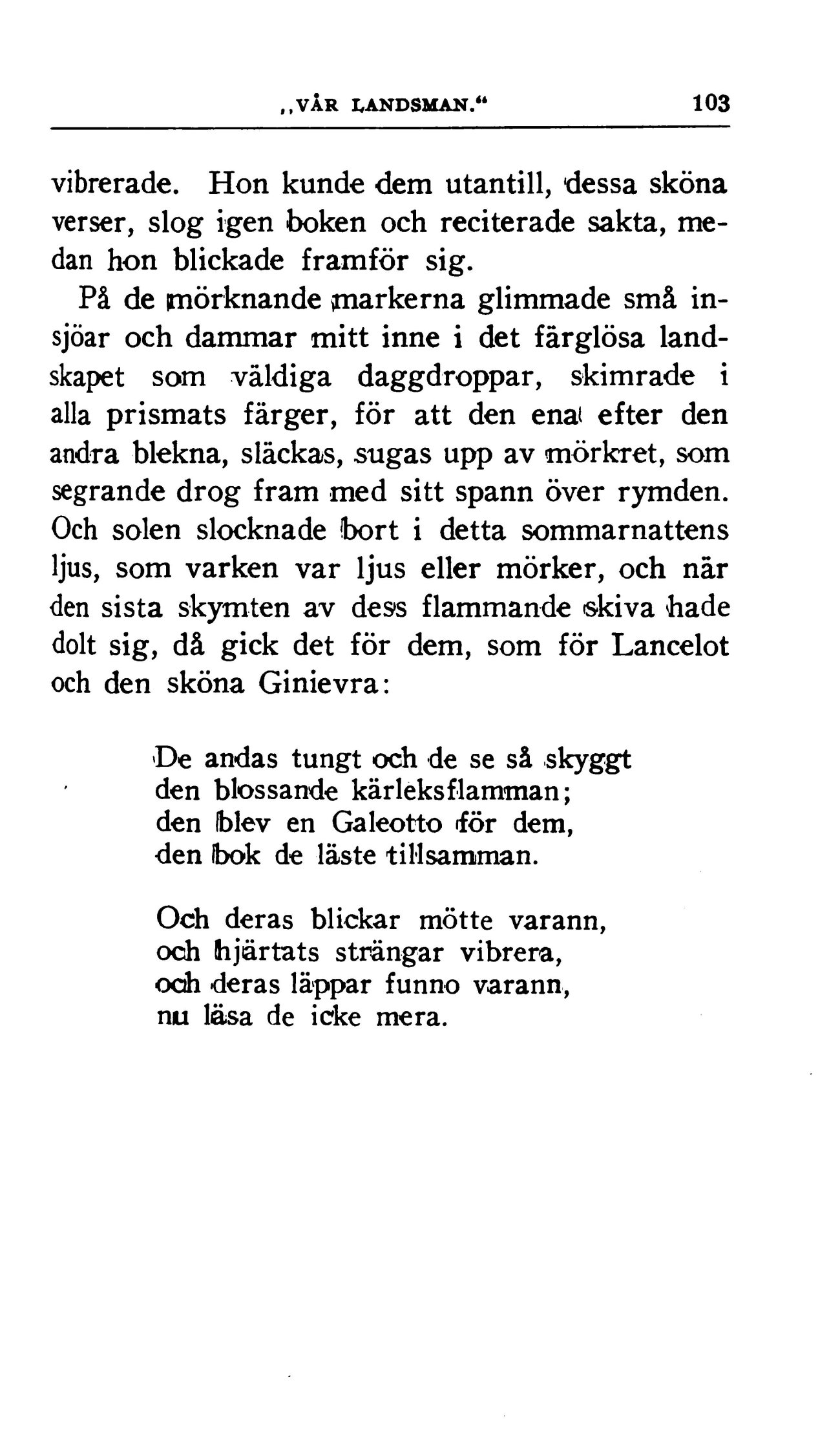 „VÅR LANDSMAN.“ 103

vibrerade. Hon kunde dem utantill, dessa sköna verser, slog igen boken och reciterade sakta, medan hon blickade framför sig.

På de mörknande markerna glimmade små insjöar och dammar mitt inne i det färglösa landskapet som väldiga daggdroppar, skimrade i alla prismats färger, för att den ena efter den andra blekna, släckas, sugas upp av mörkret, som segrande drog fram med sitt spann över rymden. Och solen slocknade bort i detta sommarnattens ljus, som varken var ljus eller mörker, och när den sista skymten av dess flammande skiva hade dolt sig, då gick det för dem, som för Lancelot och den sköna Ginievra:

De andas tungt och de se så skyggt
den blossande kärleksflamman;
den blev en Galeotto för dem,
den bok de läste tillsamman.

Och deras blickar mötte varann,
och hjärtats strängar vibrera,
och deras läppar funno varann,
nu läsa de icke mera.